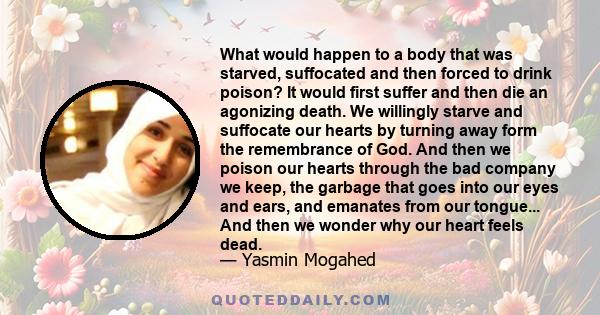 What would happen to a body that was starved, suffocated and then forced to drink poison? It would first suffer and then die an agonizing death. We willingly starve and suffocate our hearts by turning away form the remembrance of God. And then we poison our hearts through the bad company we keep, the garbage that goes into our eyes and ears, and emanates from our tongue... And then we wonder why our heart feels dead.
— Yasmin Mogahed

QUOTEDDAILY.COM